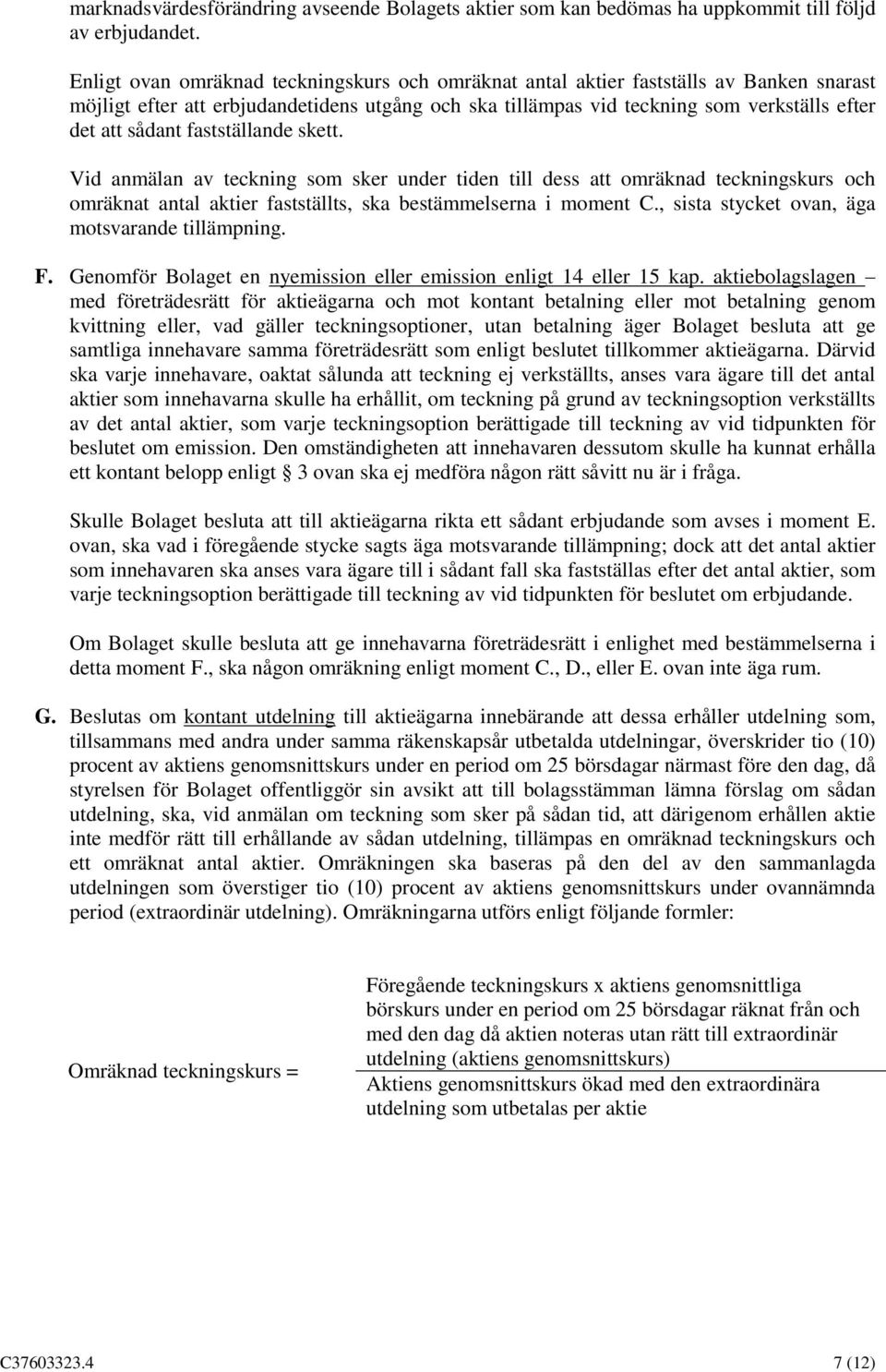 marknadsvärdesförändring avseende Bolagets aktier som kan bedömas ha uppkommit till följd av erbjudandet.

Enligt ovan omräknad teckningskurs och omräknat antal aktier fastställs av Banken snarast möjligt efter att erbjudandetidens utgång och ska tillämpas vid teckning som verkställs efter det att sådant fastställande skett.

Vid anmälan av teckning som sker under tiden till dess att omräknad teckningskurs och omräknat antal aktier fastställts, ska bestämmelserna i moment C., sista stycket ovan, äga motsvarande tillämpning.

F. Genomför Bolaget en nyemission eller emission enligt 14 eller 15 kap. aktiebolagslagen – med företrädesrätt för aktieägarna och mot kontant betalning eller mot betalning genom kvittning eller, vad gäller teckningsoptioner, utan betalning äger Bolaget besluta att ge samtliga innehavare samma företrädesrätt som enligt beslutet tillkommer aktieägarna. Därvid ska varje innehavare, oaktat sålunda att teckning ej verkställts, anses vara ägare till det antal aktier som innehavarna skulle ha erhållit, om teckning på grund av teckningsoption verkställts av det antal aktier, som varje teckningsoption berättigade till teckning av vid tidpunkten för beslutet om emission. Den omständigheten att innehavaren dessutom skulle ha kunnat erhålla ett kontant belopp enligt § 3 ovan ska ej medföra någon rätt såvitt nu är i fråga.

Skulle Bolaget besluta att till aktieägarna rikta ett sådant erbjudande som avses i moment E. ovan, ska vad i föregående stycke sagts äga motsvarande tillämpning; dock att det antal aktier som innehavaren ska anses vara ägare till i sådant fall ska fastställas efter det antal aktier, som varje teckningsoption berättigade till teckning av vid tidpunkten för beslutet om erbjudande.

Om Bolaget skulle besluta att ge innehavarna företrädesrätt i enlighet med bestämmelserna i detta moment F., ska någon omräkning enligt moment C., D., eller E. ovan inte äga rum.

G. Beslutas om kontant utdelning till aktieägarna innebärande att dessa erhåller utdelning som, tillsammans med andra under samma räkenskapsår utbetalda utdelningar, överskrider tio (10) procent av aktiens genomsnittskurs under en period om 25 börsdagar närmast före den dag, då styrelsen för Bolaget offentliggör sin avsikt att till bolagsstämman lämna förslag om sådan utdelning, ska, vid anmälan om teckning som sker på sådan tid, att därigenom erhållen aktie inte medför rätt till erhållande av sådan utdelning, tillämpas en omräknad teckningskurs och ett omräknat antal aktier. Omräkningen ska baseras på den del av den sammanlagda utdelningen som överstiger tio (10) procent av aktiens genomsnittskurs under ovannämnda period (extraordinär utdelning). Omräkningarna utförs enligt följande formler:

Omräknad teckningskurs = $\frac{\text{Föregående teckningskurs x aktiens genomsnittliga börskurs under en period om 25 börsdagar räknat från och med den dag då aktien noteras utan rätt till extraordinär utdelning (aktiens genomsnittskurs)}}{\text{Aktiens genomsnittskurs ökad med den extraordinära utdelning som utbetalas per aktie}}$

C37603323.4 7 (12)